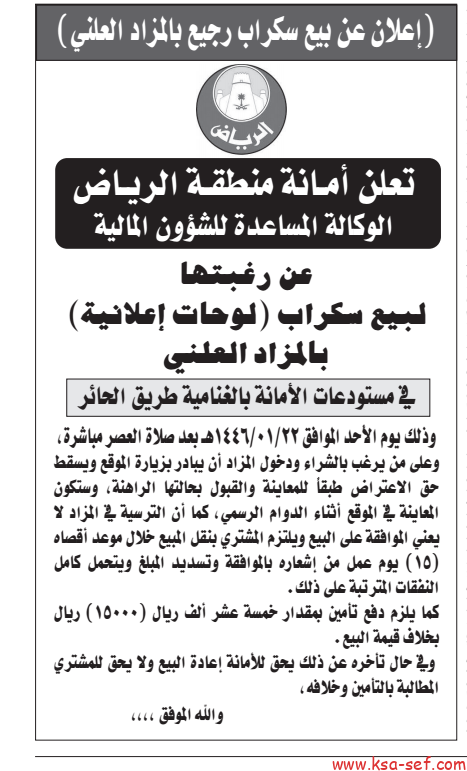 (إعلان عن بيع سكراب رجيع بالمزاد العلني)

الرياض

تعلن أمانة منطقة الرياض
الوكالة المساعدة للشؤون المالية

عن رغبتها
لبيع سكراب (لوحات إعلانية)
بالمزاد العلني

في مستودعات الأمانة بالغنامية طريق الحائر

وذلك يوم الأحد الموافق ١٤٤٦/٠١/٢٢هـ بعد صلاة العصر مباشرة، وعلى من يرغب بالشراء ودخول المزاد أن يبادر بزيارة الموقع ويسقط حق الاعتراض طبقاً للمعاينة والقبول بحالتها الراهنة، وستكون المعاينة في الموقع أثناء الدوام الرسمي، كما أن الترسية في المزاد لا يعني الموافقة على البيع ويلتزم المشتري بنقل المبيع خلال موعد أقصاه (١٥) يوم عمل من إشعاره بالموافقة وتسديد المبلغ ويتحمل كامل النفقات المترتبة على ذلك.
كما يلزم دفع تأمين بمقدار خمسة عشر ألف ريال (١٥٠٠٠) ريال بخلاف قيمة البيع.
وفي حال تأخره عن ذلك يحق للأمانة إعادة البيع ولا يحق للمشتري المطالبة بالتأمين وخلافه،

والله الموفق ،،،،

www.ksa-sef.com